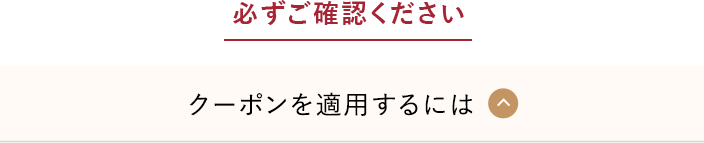 必ずご確認ください

クーポンを適用するには